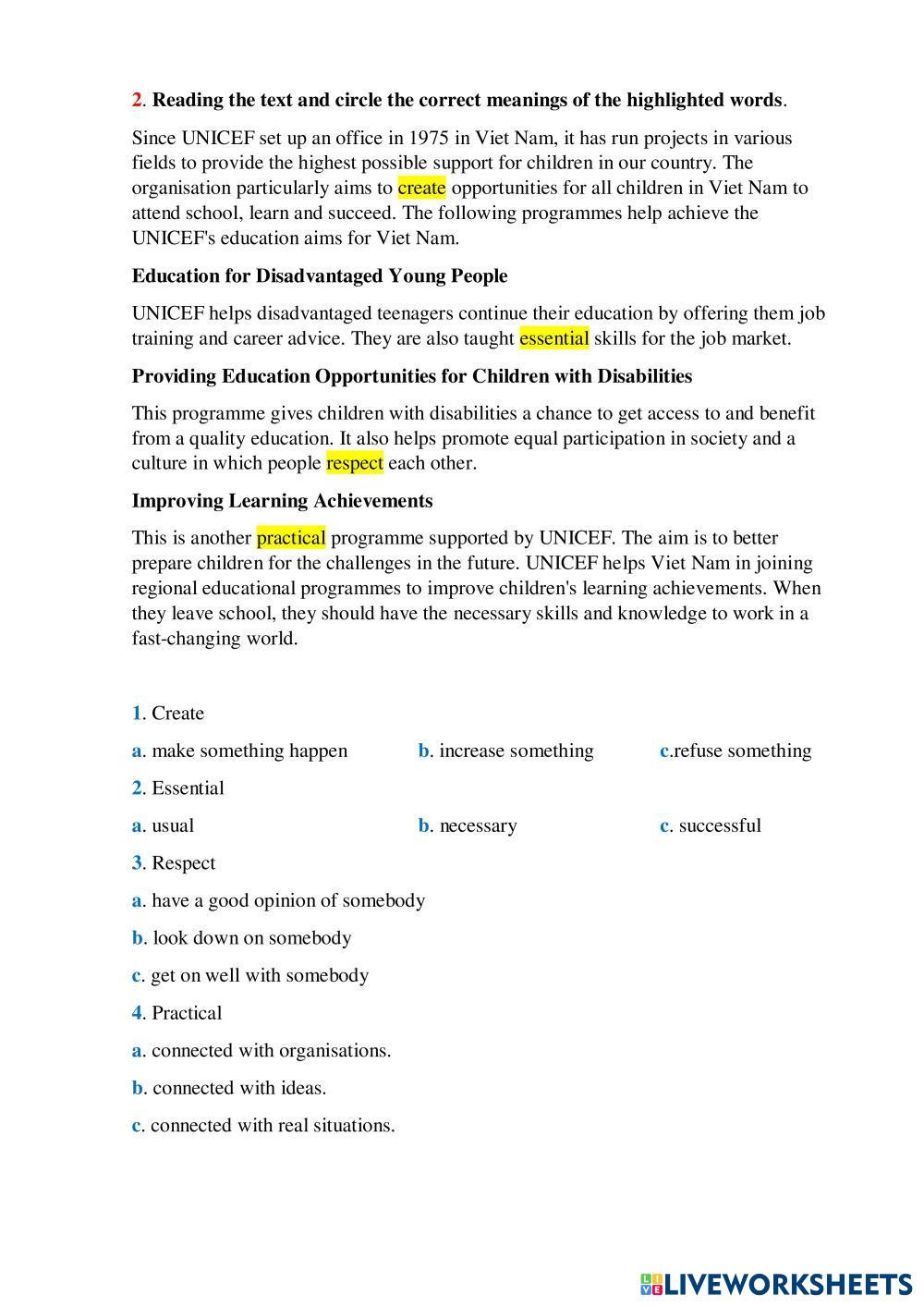 2. Reading the text and circle the correct meanings of the highlighted words.

Since UNICEF set up an office in 1975 in Viet Nam, it has run projects in various fields to provide the highest possible support for children in our country. The organisation particularly aims to create opportunities for all children in Viet Nam to attend school, learn and succeed. The following programmes help achieve the UNICEF's education aims for Viet Nam.

Education for Disadvantaged Young People

UNICEF helps disadvantaged teenagers continue their education by offering them job training and career advice. They are also taught essential skills for the job market.

Providing Education Opportunities for Children with Disabilities

This programme gives children with disabilities a chance to get access to and benefit from a quality education. It also helps promote equal participation in society and a culture in which people respect each other.

Improving Learning Achievements

This is another practical programme supported by UNICEF. The aim is to better prepare children for the challenges in the future. UNICEF helps Viet Nam in joining regional educational programmes to improve children's learning achievements. When they leave school, they should have the necessary skills and knowledge to work in a fast-changing world.

1. Create

a. make something happen

b. increase something

c.refuse something

2. Essential

a. usual

b. necessary

c. successful

3. Respect

a. have a good opinion of somebody

b. look down on somebody

c. get on well with somebody

4. Practical

a. connected with organisations.

b. connected with ideas.

c. connected with real situations.

LIVEWORKSHEETS